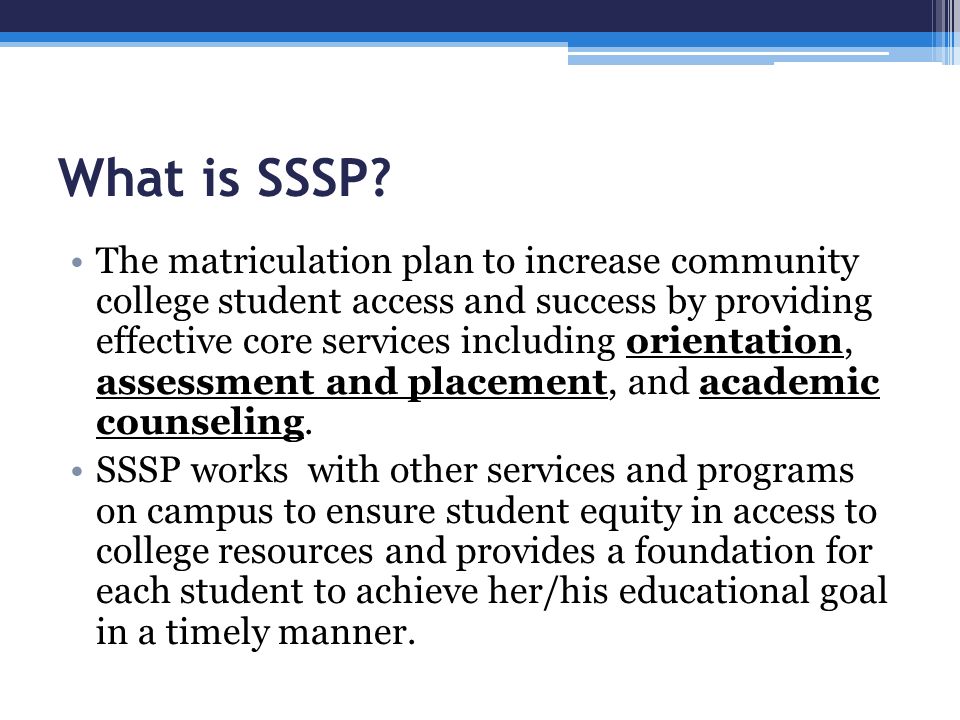 What is SSSP?

• The matriculation plan to increase community college student access and success by providing effective core services including orientation, assessment and placement, and academic counseling.

• SSSP works with other services and programs on campus to ensure student equity in access to college resources and provides a foundation for each student to achieve her/his educational goal in a timely manner.